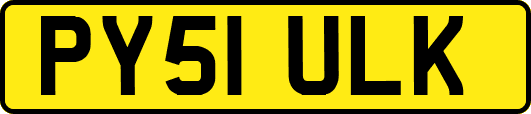 PY51 ULK